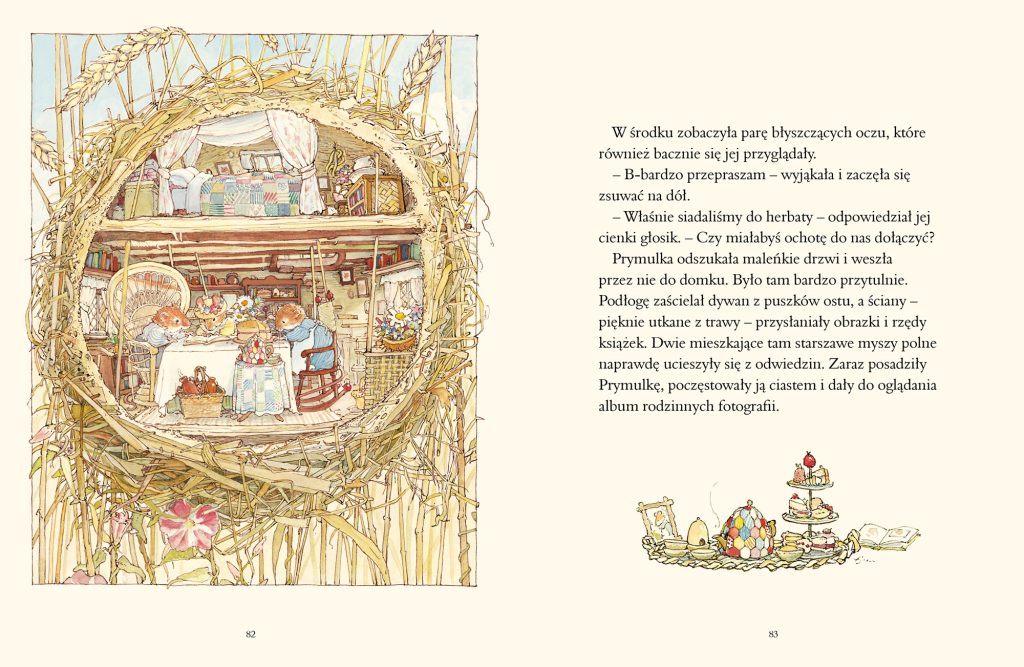 W środku zobaczyła parę błyszczących oczu, które również bacznie się jej przyglądały.

– B-bardzo przepraszam – wyjąkała i zaczęła się zsuwać na dół.

– Właśnie siadaliśmy do herbaty – odpowiedział jej cienki głosik. – Czy miałabyś ochotę do nas dołączyć?

Prymulka odszukała maleńkie drzwi i weszła przez nie do domku. Było tam bardzo przytulnie. Podłogę zaścielał dywan z puszków ostu, a ściany – pięknie utkane z trawy – przysłaniały obrazki i rzędy książek. Dwie mieszkające tam starszawe myszy polne naprawdę ucieszyły się z odwiedzin. Zaraz posadziły Prymulkę, poczęstowały ją ciastem i dały do oglądania album rodzinnych fotografii.

82

83